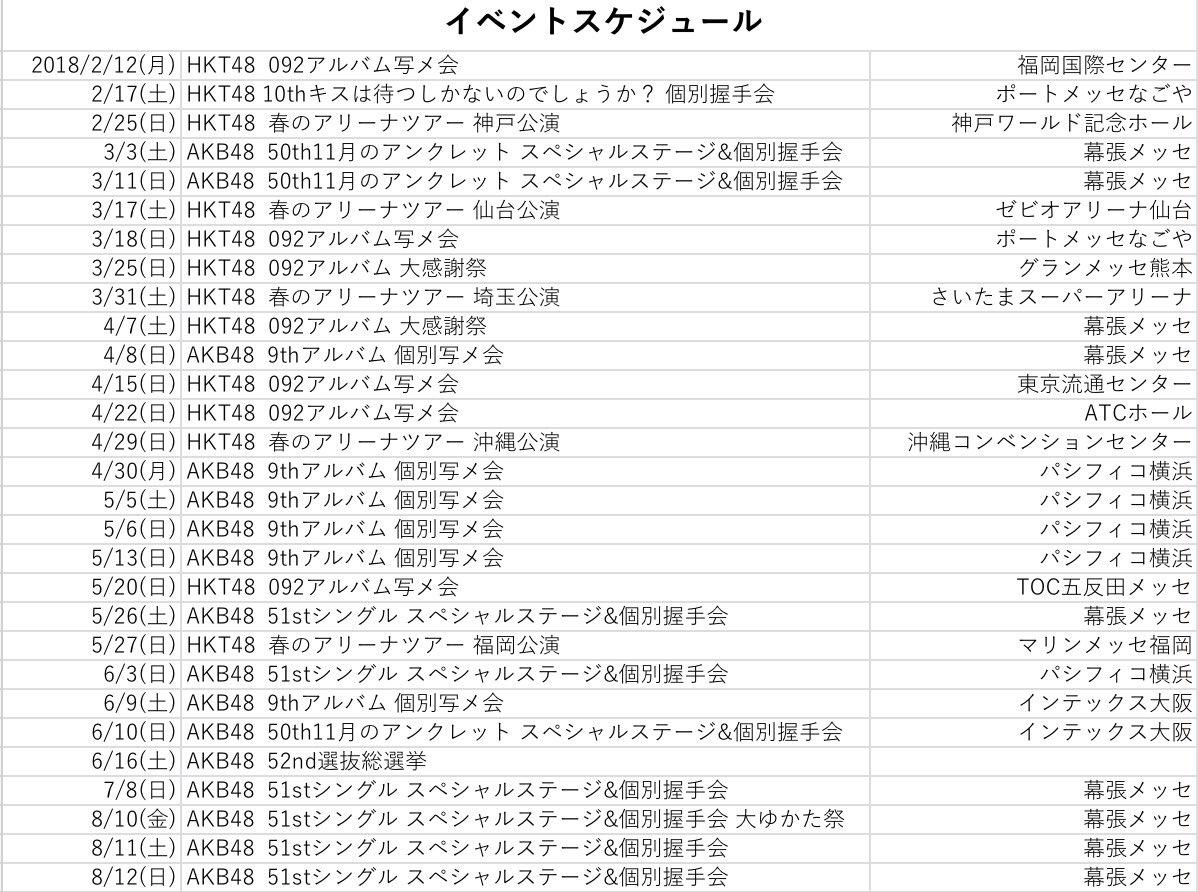 イベントスケジュール

| | | |
|---|---|---|
| 2018/2/12(月) | HKT48 092アルバム写メ会 | 福岡国際センター |
| 2/17(土) | HKT48 10thキスは待つしかないのでしょうか？ 個別握手会 | ポートメッセなごや |
| 2/25(日) | HKT48 春のアリーナツアー 神戸公演 | 神戸ワールド記念ホール |
| 3/3(土) | AKB48 50th11月のアンクレット スペシャルステージ&個別握手会 | 幕張メッセ |
| 3/11(日) | AKB48 50th11月のアンクレット スペシャルステージ&個別握手会 | 幕張メッセ |
| 3/17(土) | HKT48 春のアリーナツアー 仙台公演 | ゼビオアリーナ仙台 |
| 3/18(日) | HKT48 092アルバム写メ会 | ポートメッセなごや |
| 3/25(日) | HKT48 092アルバム 大感謝祭 | グランメッセ熊本 |
| 3/31(土) | HKT48 春のアリーナツアー 埼玉公演 | さいたまスーパーアリーナ |
| 4/7(土) | HKT48 092アルバム 大感謝祭 | 幕張メッセ |
| 4/8(日) | AKB48 9thアルバム 個別写メ会 | 幕張メッセ |
| 4/15(日) | HKT48 092アルバム写メ会 | 東京流通センター |
| 4/22(日) | HKT48 092アルバム写メ会 | ATCホール |
| 4/29(日) | HKT48 春のアリーナツアー 沖縄公演 | 沖縄コンベンションセンター |
| 4/30(月) | AKB48 9thアルバム 個別写メ会 | パシフィコ横浜 |
| 5/5(土) | AKB48 9thアルバム 個別写メ会 | パシフィコ横浜 |
| 5/6(日) | AKB48 9thアルバム 個別写メ会 | パシフィコ横浜 |
| 5/13(日) | AKB48 9thアルバム 個別写メ会 | パシフィコ横浜 |
| 5/20(日) | HKT48 092アルバム写メ会 | TOC五反田メッセ |
| 5/26(土) | AKB48 51stシングル スペシャルステージ&個別握手会 | 幕張メッセ |
| 5/27(日) | HKT48 春のアリーナツアー 福岡公演 | マリンメッセ福岡 |
| 6/3(日) | AKB48 51stシングル スペシャルステージ&個別握手会 | パシフィコ横浜 |
| 6/9(土) | AKB48 9thアルバム 個別写メ会 | インテックス大阪 |
| 6/10(日) | AKB48 50th11月のアンクレット スペシャルステージ&個別握手会 | インテックス大阪 |
| 6/16(土) | AKB48 52nd選抜総選挙 | |
| 7/8(日) | AKB48 51stシングル スペシャルステージ&個別握手会 | 幕張メッセ |
| 8/10(金) | AKB48 51stシングル スペシャルステージ&個別握手会 大ゆかた祭 | 幕張メッセ |
| 8/11(土) | AKB48 51stシングル スペシャルステージ&個別握手会 | 幕張メッセ |
| 8/12(日) | AKB48 51stシングル スペシャルステージ&個別握手会 | 幕張メッセ |